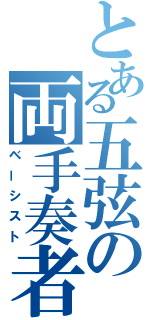 とある五弦の両手奏者

ベーシスト